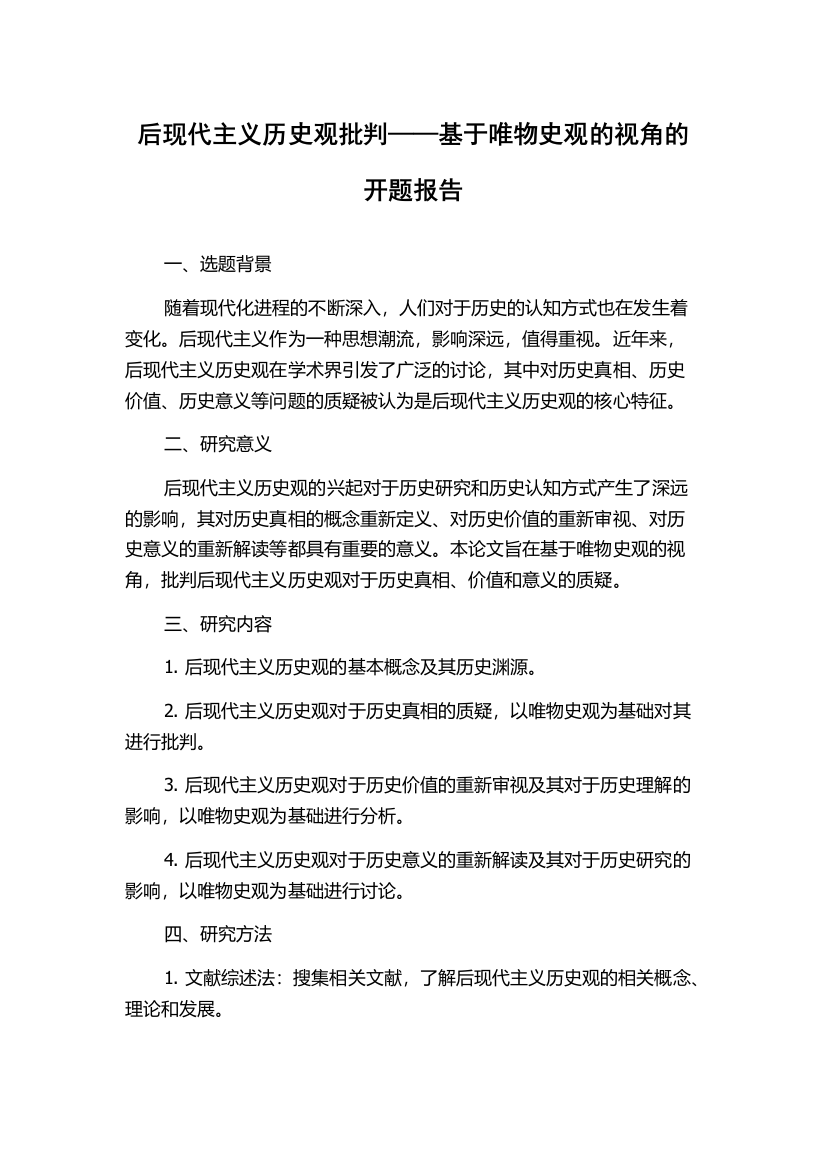 后现代主义历史观批判——基于唯物史观的视角的开题报告

一、选题背景

随着现代化进程的不断深入，人们对于历史的认知方式也在发生着变化。后现代主义作为一种思想潮流，影响深远，值得重视。近年来，后现代主义历史观在学术界引发了广泛的讨论，其中对历史真相、历史价值、历史意义等问题的质疑被认为是后现代主义历史观的核心特征。

二、研究意义

后现代主义历史观的兴起对于历史研究和历史认知方式产生了深远的影响，其对历史真相的概念重新定义、对历史价值的重新审视、对历史意义的重新解读等都具有重要的意义。本论文旨在基于唯物史观的视角，批判后现代主义历史观对于历史真相、价值和意义的质疑。

三、研究内容

1. 后现代主义历史观的基本概念及其历史渊源。

2. 后现代主义历史观对于历史真相的质疑，以唯物史观为基础对其进行批判。

3. 后现代主义历史观对于历史价值的重新审视及其对于历史理解的影响，以唯物史观为基础进行分析。

4. 后现代主义历史观对于历史意义的重新解读及其对于历史研究的影响，以唯物史观为基础进行讨论。

四、研究方法

1. 文献综述法：搜集相关文献，了解后现代主义历史观的相关概念、理论和发展。